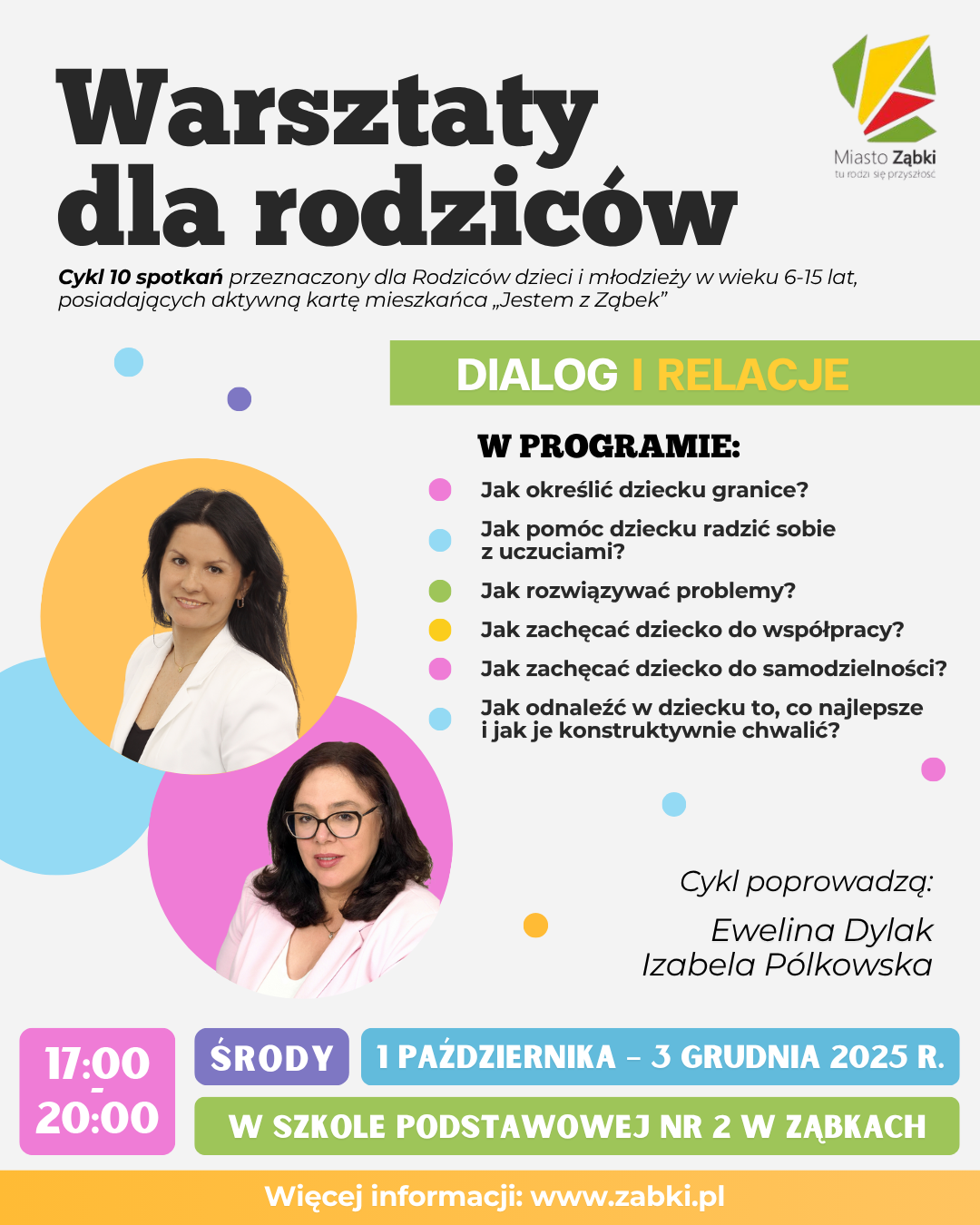 Warsztaty dla rodziców

Miasto Ząbki
tu rodzi się przyszłość

Cykl 10 spotkań przeznaczony dla Rodziców dzieci i młodzieży w wieku 6-15 lat, posiadających aktywną kartę mieszkańca „Jestem z Ząbek"

DIALOG I RELACJE

W PROGRAMIE:
Jak określić dziecku granice?
Jak pomóc dziecku radzić sobie z uczuciami?
Jak rozwiązywać problemy?
Jak zachęcać dziecko do współpracy?
Jak zachęcać dziecko do samodzielności?
Jak odnaleźć w dziecku to, co najlepsze i jak je konstruktywnie chwalić?

Cykl poprowadzą:
Ewelina Dylak
Izabela Pólkowska

17:00 - 20:00

ŚRODY

1 PAŹDZIERNIKA – 3 GRUDNIA 2025 R.

W SZKOLE PODSTAWOWEJ NR 2 W ZĄBKACH

Więcej informacji: www.zabki.pl